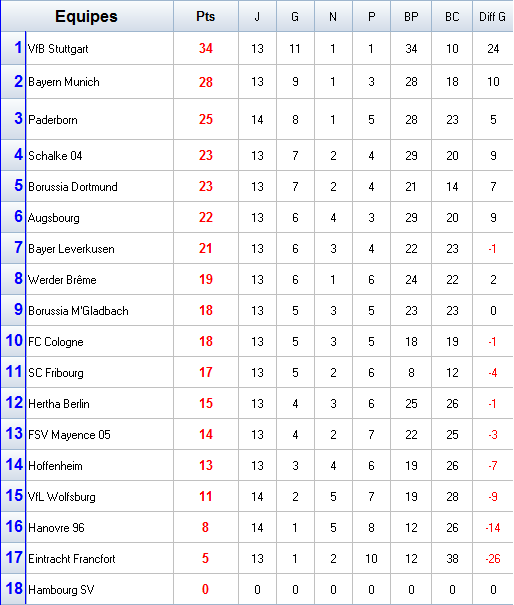 |  | Equipes | Pts | J | G | N | P | BP | BC | Diff G |
|---|---|---|---|---|---|---|---|---|---|
| 1 | VfB Stuttgart | 34 | 13 | 11 | 1 | 1 | 34 | 10 | 24 |
| 2 | Bayern Munich | 28 | 13 | 9 | 1 | 3 | 28 | 18 | 10 |
| 3 | Paderborn | 25 | 14 | 8 | 1 | 5 | 28 | 23 | 5 |
| 4 | Schalke 04 | 23 | 13 | 7 | 2 | 4 | 29 | 20 | 9 |
| 5 | Borussia Dortmund | 23 | 13 | 7 | 2 | 4 | 21 | 14 | 7 |
| 6 | Augsbourg | 22 | 13 | 6 | 4 | 3 | 29 | 20 | 9 |
| 7 | Bayer Leverkusen | 21 | 13 | 6 | 3 | 4 | 22 | 23 | -1 |
| 8 | Werder Brême | 19 | 13 | 6 | 1 | 6 | 24 | 22 | 2 |
| 9 | Borussia M'Gladbach | 18 | 13 | 5 | 3 | 5 | 23 | 23 | 0 |
| 10 | FC Cologne | 18 | 13 | 5 | 3 | 5 | 18 | 19 | -1 |
| 11 | SC Fribourg | 17 | 13 | 5 | 2 | 6 | 8 | 12 | -4 |
| 12 | Hertha Berlin | 15 | 13 | 4 | 3 | 6 | 25 | 26 | -1 |
| 13 | FSV Mayence 05 | 14 | 13 | 4 | 2 | 7 | 22 | 25 | -3 |
| 14 | Hoffenheim | 13 | 13 | 3 | 4 | 6 | 19 | 26 | -7 |
| 15 | VfL Wolfsburg | 11 | 14 | 2 | 5 | 7 | 19 | 28 | -9 |
| 16 | Hanovre 96 | 8 | 14 | 1 | 5 | 8 | 12 | 26 | -14 |
| 17 | Eintracht Francfort | 5 | 13 | 1 | 2 | 10 | 12 | 38 | -26 |
| 18 | Hambourg SV | 0 | 0 | 0 | 0 | 0 | 0 | 0 | 0 |